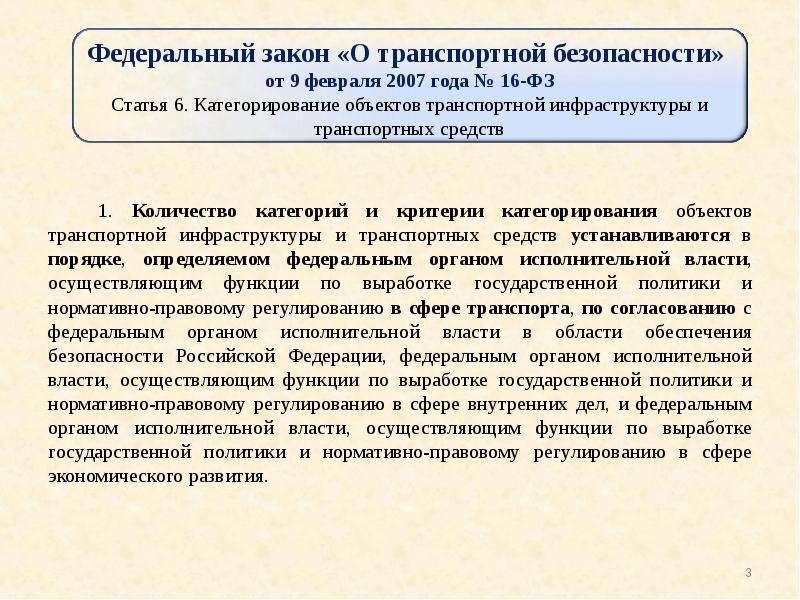 Федеральный закон «О транспортной безопасности»
от 9 февраля 2007 года № 16-ФЗ
Статья 6. Категорирование объектов транспортной инфраструктуры и транспортных средств

1. Количество категорий и критерии категорирования объектов транспортной инфраструктуры и транспортных средств устанавливаются в порядке, определяемом федеральным органом исполнительной власти, осуществляющим функции по выработке государственной политики и нормативно-правовому регулированию в сфере транспорта, по согласованию с федеральным органом исполнительной власти в области обеспечения безопасности Российской Федерации, федеральным органом исполнительной власти, осуществляющим функции по выработке государственной политики и нормативно-правовому регулированию в сфере внутренних дел, и федеральным органом исполнительной власти, осуществляющим функции по выработке государственной политики и нормативно-правовому регулированию в сфере экономического развития.

3